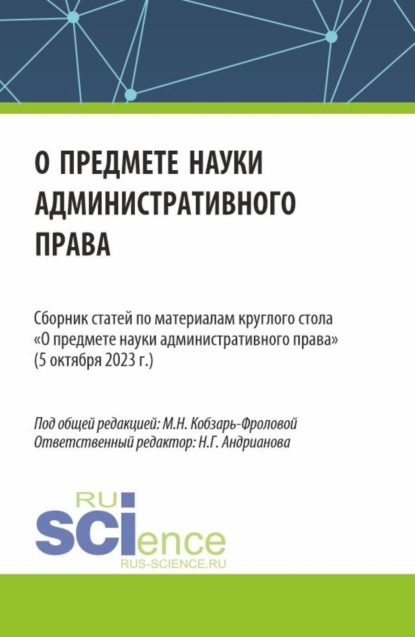 О ПРЕДМЕТЕ НАУКИ АДМИНИСТРАТИВНОГО ПРАВА

Сборник статей по материалам круглого стола «О предмете науки административного права» (5 октября 2023 г.)

Под общей редакцией: М.Н. Кобзарь-Фроловой
Ответственный редактор: Н.Г. Андрианова

RU
SCIence
RUS-SCIENCE.RU